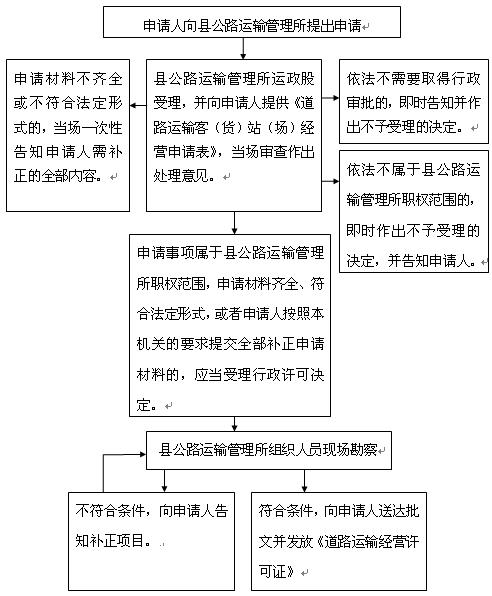 申请人向县公路运输管理所提出申请

申请材料不齐全或不符合法定形式的，当场一次性告知申请人需补正的全部内容。

县公路运输管理所运政股受理，并向申请人提供《道路运输客（货）站（场）经营申请表》，当场审查作出处理意见。

依法不需要取得行政审批的，即时告知并作出不予受理的决定。

依法不属于县公路运输管理所职权范围的，即时作出不予受理的决定，并告知申请人。

申请事项属于县公路运输管理所职权范围，申请材料齐全、符合法定形式，或者申请人按照本机关的要求提交全部补正申请材料的，应当受理行政许可决定。

县公路运输管理所组织人员现场勘察

不符合条件，向申请人告知补正项目。

符合条件，向申请人送达批文并发放《道路运输经营许可证》